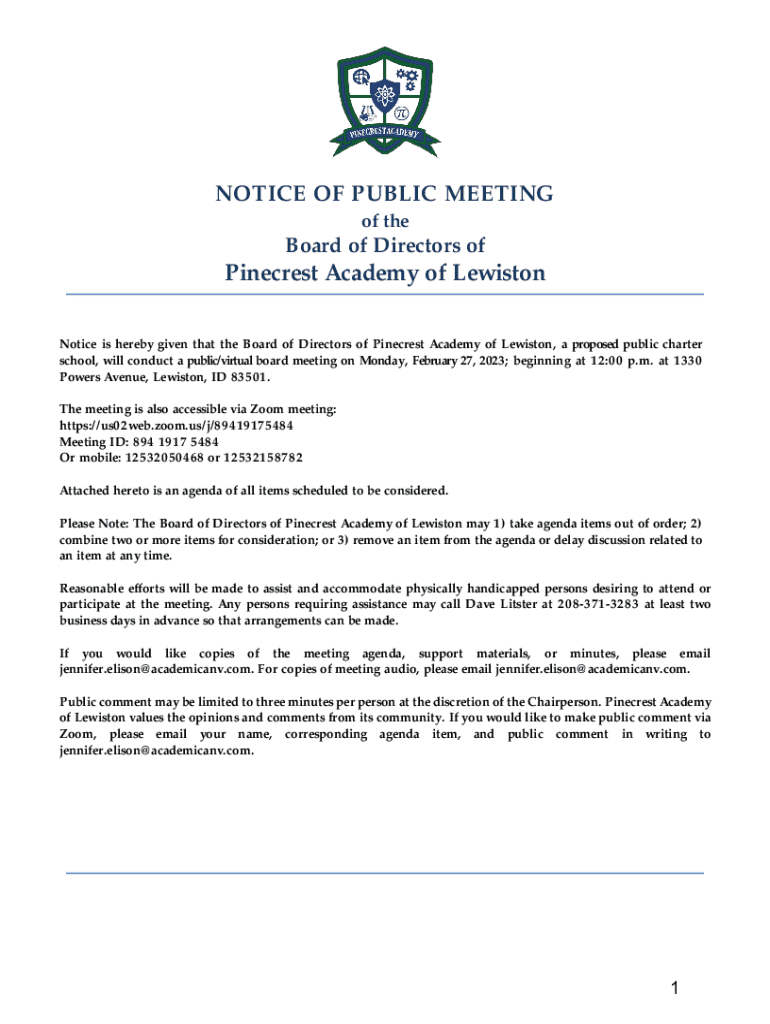 PINECREST ACADEMY

NOTICE OF PUBLIC MEETING

of the

Board of Directors of

Pinecrest Academy of Lewiston

Notice is hereby given that the Board of Directors of Pinecrest Academy of Lewiston, a proposed public charter school, will conduct a public/virtual board meeting on Monday, February 27, 2023; beginning at 12:00 p.m. at 1330 Powers Avenue, Lewiston, ID 83501.

The meeting is also accessible via Zoom meeting:
https://us02web.zoom.us/j/89419175484
Meeting ID: 894 1917 5484
Or mobile: 12532050468 or 12532158782

Attached hereto is an agenda of all items scheduled to be considered.

Please Note: The Board of Directors of Pinecrest Academy of Lewiston may 1) take agenda items out of order; 2) combine two or more items for consideration; or 3) remove an item from the agenda or delay discussion related to an item at any time.

Reasonable efforts will be made to assist and accommodate physically handicapped persons desiring to attend or participate at the meeting. Any persons requiring assistance may call Dave Litster at 208-371-3283 at least two business days in advance so that arrangements can be made.

If you would like copies of the meeting agenda, support materials, or minutes, please email jennifer.elison@academicanv.com. For copies of meeting audio, please email jennifer.elison@academicanv.com.

Public comment may be limited to three minutes per person at the discretion of the Chairperson. Pinecrest Academy of Lewiston values the opinions and comments from its community. If you would like to make public comment via Zoom, please email your name, corresponding agenda item, and public comment in writing to jennifer.elison@academicanv.com.

1